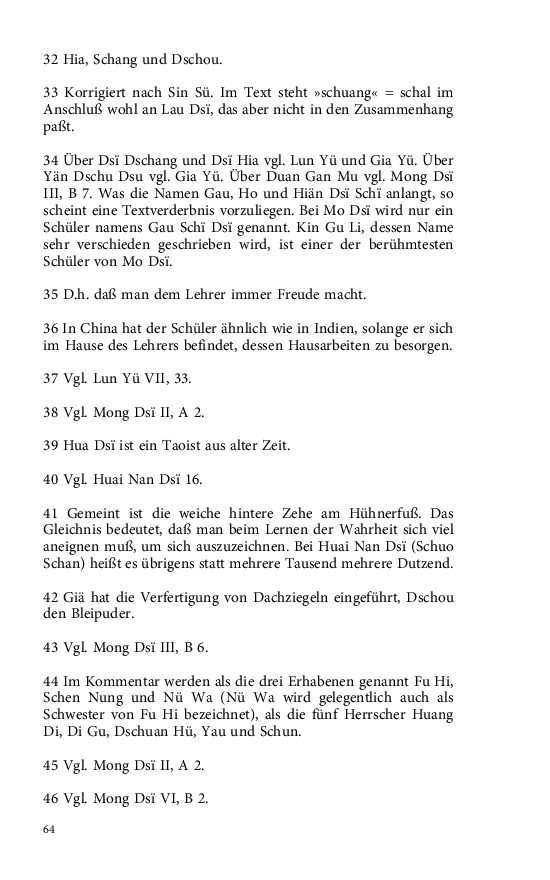 32 Hia, Schang und Dschou.

33 Korrigiert nach Sin Sü. Im Text steht »schuang« = schal im Anschluß wohl an Lau Dsï, das aber nicht in den Zusammenhang paßt.

34 Über Dsï Dschang und Dsï Hia vgl. Lun Yü und Gia Yü. Über Yän Dschu Dsu vgl. Gia Yü. Über Duan Gan Mu vgl. Mong Dsï III, B 7. Was die Namen Gau, Ho und Hiän Dsï Schï anlangt, so scheint eine Textverderbnis vorzuliegen. Bei Mo Dsï wird nur ein Schüler namens Gau Schï Dsï genannt. Kin Gu Li, dessen Name sehr verschieden geschrieben wird, ist einer der berühmtesten Schüler von Mo Dsï.

35 D.h. daß man dem Lehrer immer Freude macht.

36 In China hat der Schüler ähnlich wie in Indien, solange er sich im Hause des Lehrers befindet, dessen Hausarbeiten zu besorgen.

37 Vgl. Lun Yü VII, 33.

38 Vgl. Mong Dsï II, A 2.

39 Hua Dsï ist ein Taoist aus alter Zeit.

40 Vgl. Huai Nan Dsï 16.

41 Gemeint ist die weiche hintere Zehe am Hühnerfuß. Das Gleichnis bedeutet, daß man beim Lernen der Wahrheit sich viel aneignen muß, um sich auszuzeichnen. Bei Huai Nan Dsï (Schuo Schan) heißt es übrigens statt mehrere Tausend mehrere Dutzend.

42 Giä hat die Verfertigung von Dachziegeln eingeführt, Dschou den Bleipuder.

43 Vgl. Mong Dsï III, B 6.

44 Im Kommentar werden als die drei Erhabenen genannt Fu Hi, Schen Nung und Nü Wa (Nü Wa wird gelegentlich auch als Schwester von Fu Hi bezeichnet), als die fünf Herrscher Huang Di, Di Gu, Dschuan Hü, Yau und Schun.

45 Vgl. Mong Dsï II, A 2.

46 Vgl. Mong Dsï VI, B 2.

64